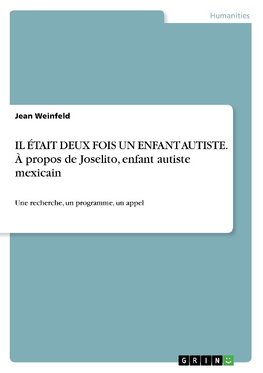 Humanities

Jean Weinfeld

IL ÉTAIT DEUX FOIS UN ENFANT AUTISTE. À propos de Joselito, enfant autiste mexicain

Une recherche, un programme, un appel

GRIN